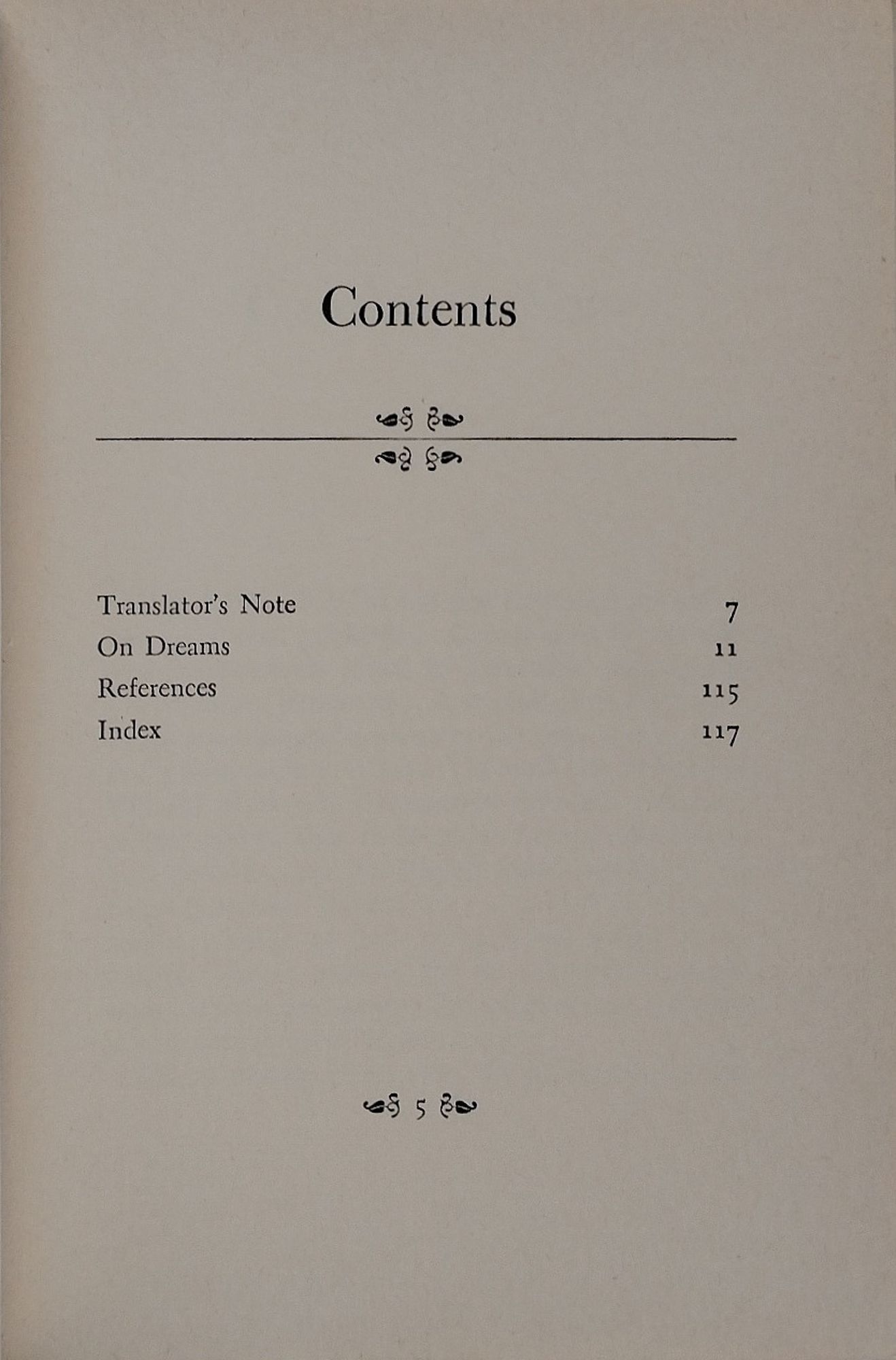 Contents

Translator's Note 7
On Dreams 11
References 115
Index 117

5